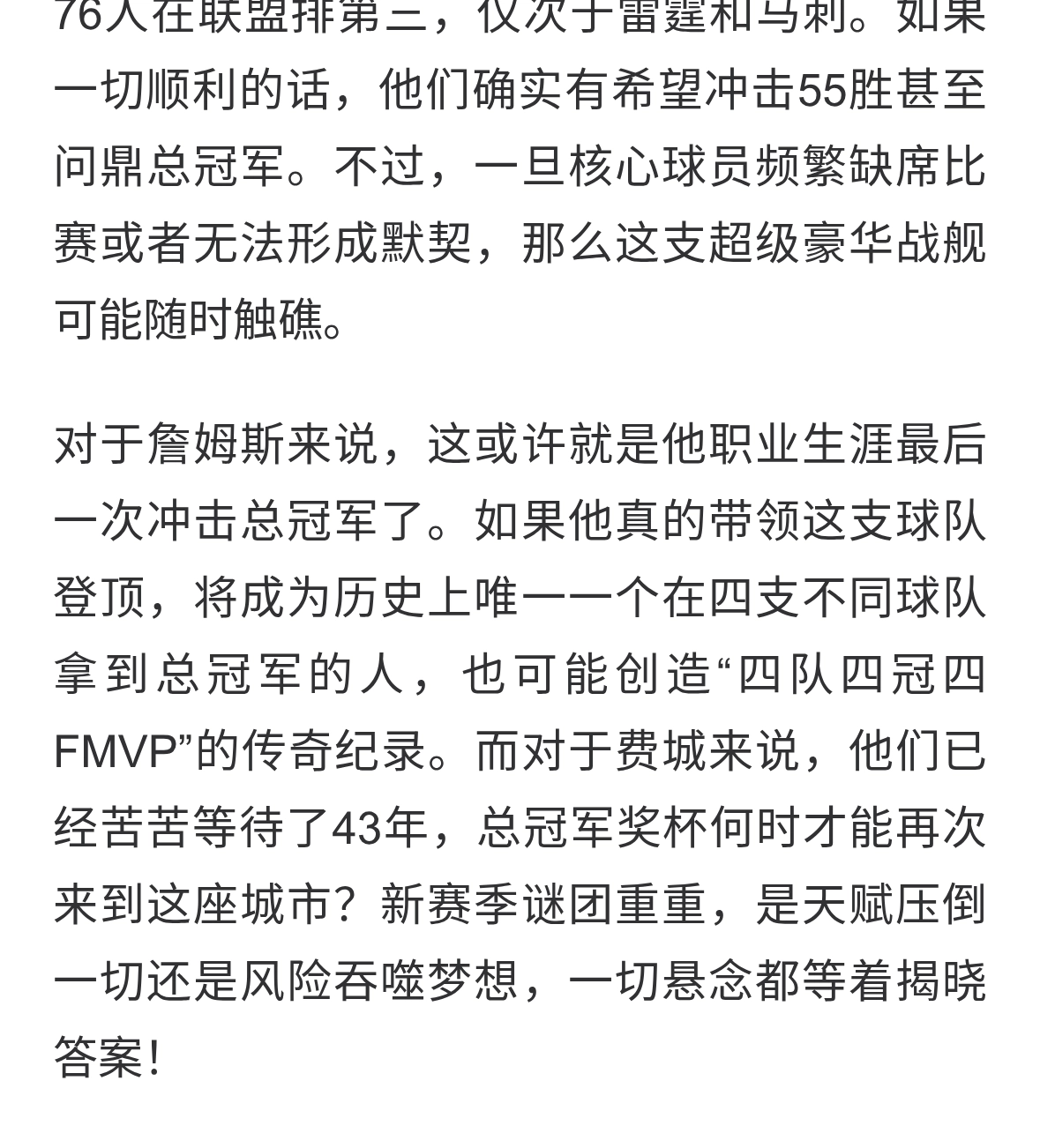 76人在联盟排第三，仅次于雷霆和马刺。如果一切顺利的话，他们确实有希望冲击55胜甚至问鼎总冠军。不过，一旦核心球员频繁缺席比赛或者无法形成默契，那么这支超级豪华战舰可能随时触礁。

对于詹姆斯来说，这或许就是他职业生涯最后一次冲击总冠军了。如果他真的带领这支球队登顶，将成为历史上唯一一个在四支不同球队拿到总冠军的人，也可能创造“四队四冠四FMVP”的传奇纪录。而对于费城来说，他们已经苦苦等待了43年，总冠军奖杯何时才能再次来到这座城市？新赛季谜团重重，是天赋压倒一切还是风险吞噬梦想，一切悬念都等着揭晓答案！